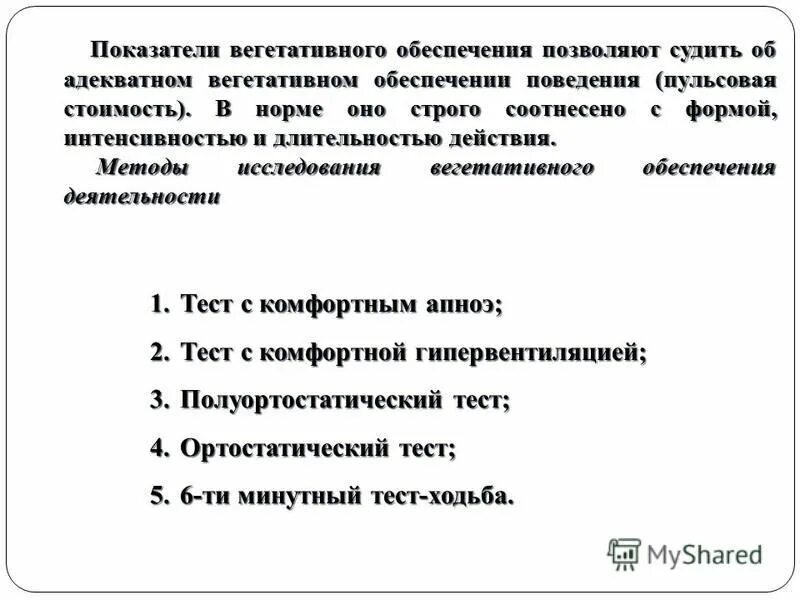 Показатели вегетативного обеспечения позволяют судить об адекватном вегетативном обеспечении поведения (пульсовая стоимость). В норме оно строго соотнесено с формой, интенсивностью и длительностью действия.

Методы исследования вегетативного обеспечения деятельности

1. Тест с комфортным апноэ;
2. Тест с комфортной гипервентиляцией;
3. Полуортостатический тест;
4. Ортостатический тест;
5. 6-ти минутный тест-ходьба.

MyShared